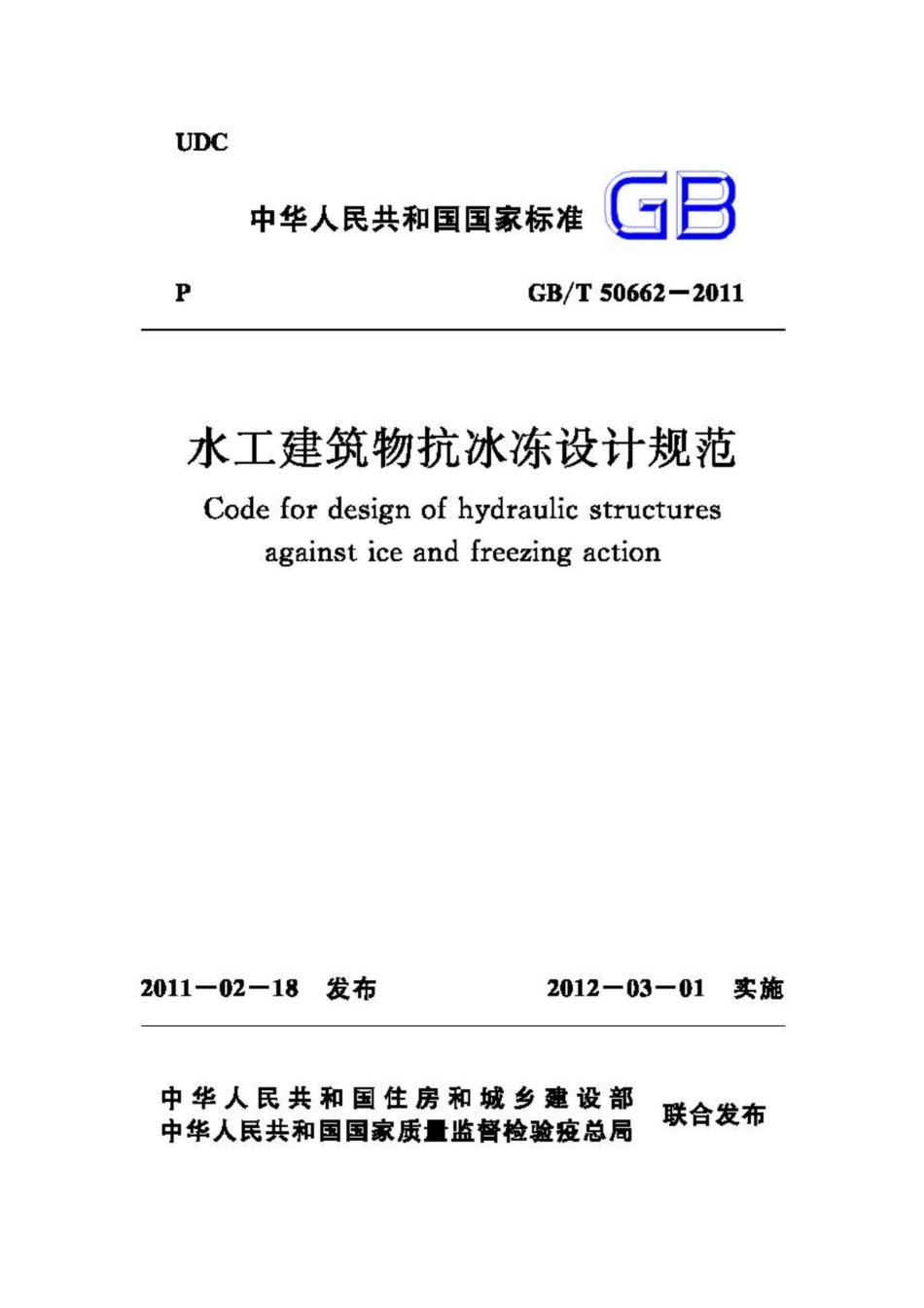 UDC

中华人民共和国国家标准 GB

P GB/T 50662－2011

水工建筑物抗冰冻设计规范

Code for design of hydraulic structures against ice and freezing action

2011－02－18 发布 2012－03－01 实施

中华人民共和国住房和城乡建设部
中华人民共和国国家质量监督检验检疫总局 联合发布